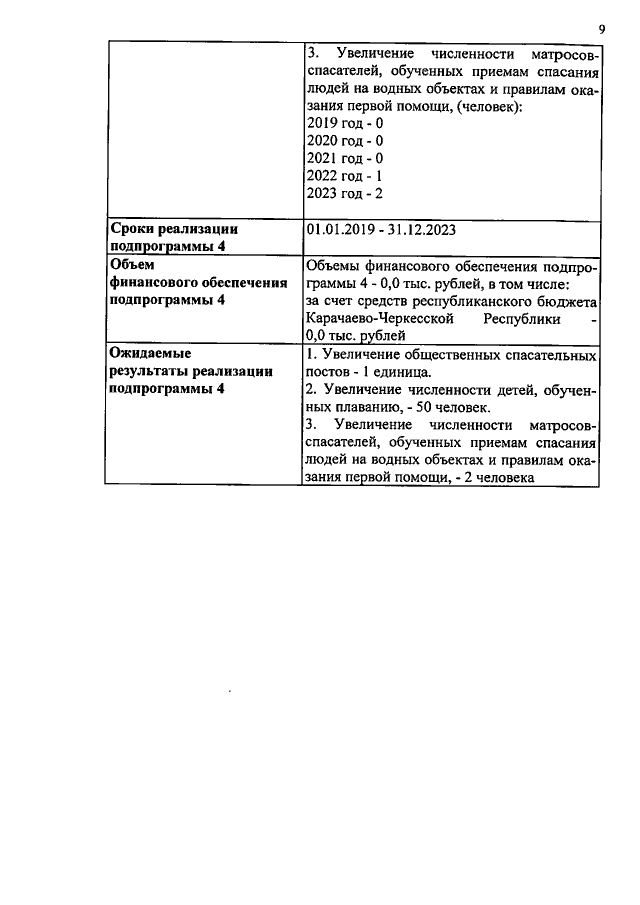 9

| | |
|---|---|
| | 3. Увеличение численности матросов-спасателей, обученных приемам спасания людей на водных объектах и правилам оказания первой помощи, (человек): 2019 год - 0 2020 год - 0 2021 год - 0 2022 год - 1 2023 год - 2 |
| **Сроки реализации подпрограммы 4** | 01.01.2019 - 31.12.2023 |
| **Объем финансового обеспечения подпрограммы 4** | Объемы финансового обеспечения подпрограммы 4 - 0,0 тыс. рублей, в том числе: за счет средств республиканского бюджета Карачаево-Черкесской Республики - 0,0 тыс. рублей |
| **Ожидаемые результаты реализации подпрограммы 4** | 1. Увеличение общественных спасательных постов - 1 единица. 2. Увеличение численности детей, обученных плаванию, - 50 человек. 3. Увеличение численности матросов-спасателей, обученных приемам спасания людей на водных объектах и правилам оказания первой помощи, - 2 человека |